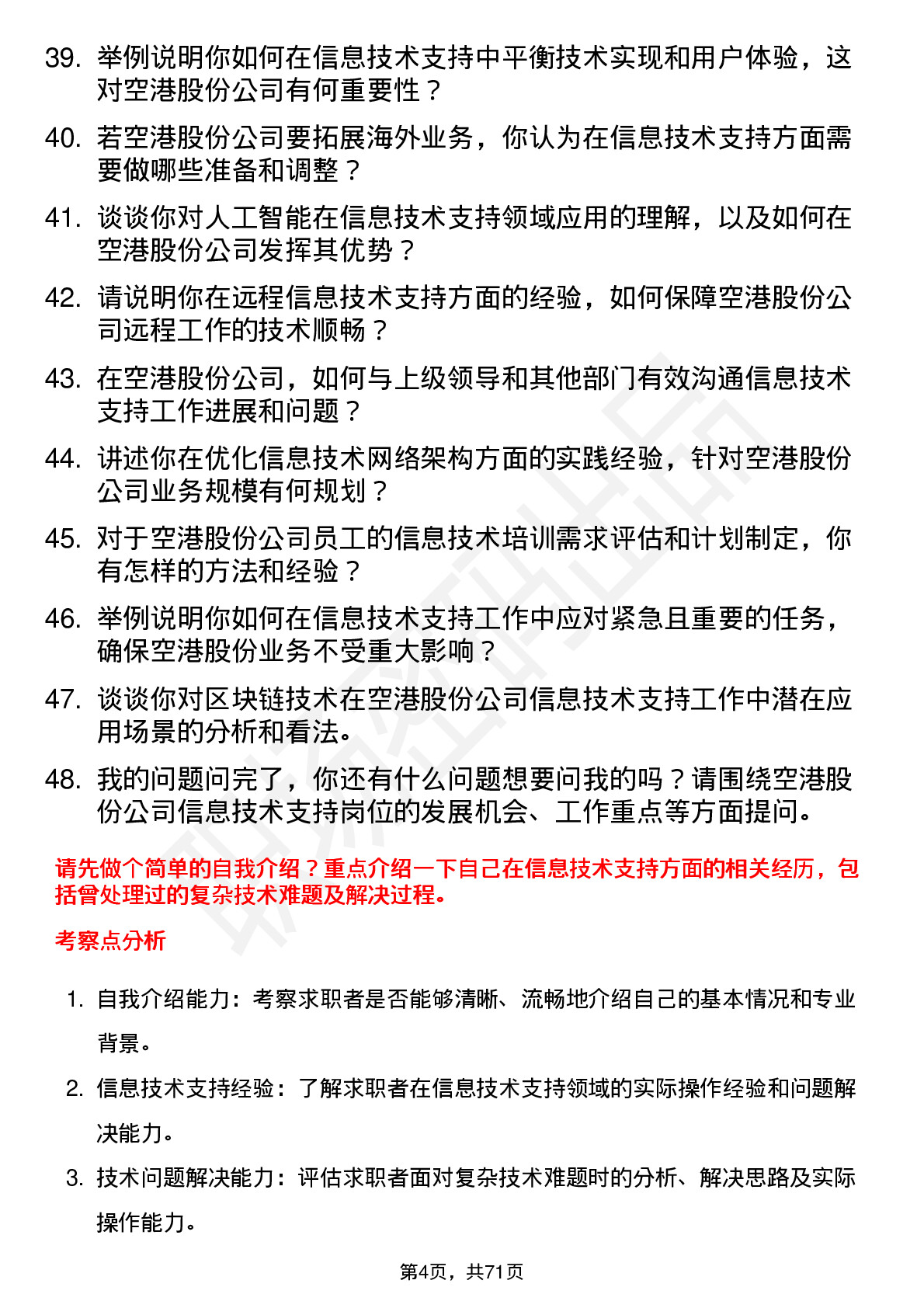 39. 举例说明你如何在信息技术支持中平衡技术实现和用户体验，这对空港股份公司有何重要性？

40. 若空港股份公司要拓展海外业务，你认为在信息技术支持方面需要做哪些准备和调整？

41. 谈谈你对人工智能在信息技术支持领域应用的理解，以及如何在空港股份公司发挥其优势？

42. 请说明你在远程信息技术支持方面的经验，如何保障空港股份公司远程工作的技术顺畅？

43. 在空港股份公司，如何与上级领导和其他部门有效沟通信息技术支持工作进展和问题？

44. 讲述你在优化信息技术网络架构方面的实践经验，针对空港股份公司业务规模有何规划？

45. 对于空港股份公司员工的信息技术培训需求评估和计划制定，你有怎样的方法和经验？

46. 举例说明你如何在信息技术支持工作中应对紧急且重要的任务，确保空港股份业务不受重大影响？

47. 谈谈你对区块链技术在空港股份公司信息技术支持工作中潜在应用场景的分析和看法。

48. 我的问题问完了，你还有什么问题想要问我的吗？请围绕空港股份公司信息技术支持岗位的发展机会、工作重点等方面提问。

请先做个简单的自我介绍？重点介绍一下自己在信息技术支持方面的相关经历，包括曾处理过的复杂技术难题及解决过程。

考察点分析

1. 自我介绍能力：考察求职者是否能够清晰、流畅地介绍自己的基本情况和专业背景。

2. 信息技术支持经验：了解求职者在信息技术支持领域的实际操作经验和问题解决能力。

3. 技术问题解决能力：评估求职者面对复杂技术难题时的分析、解决思路及实际操作能力。

第4页，共71页